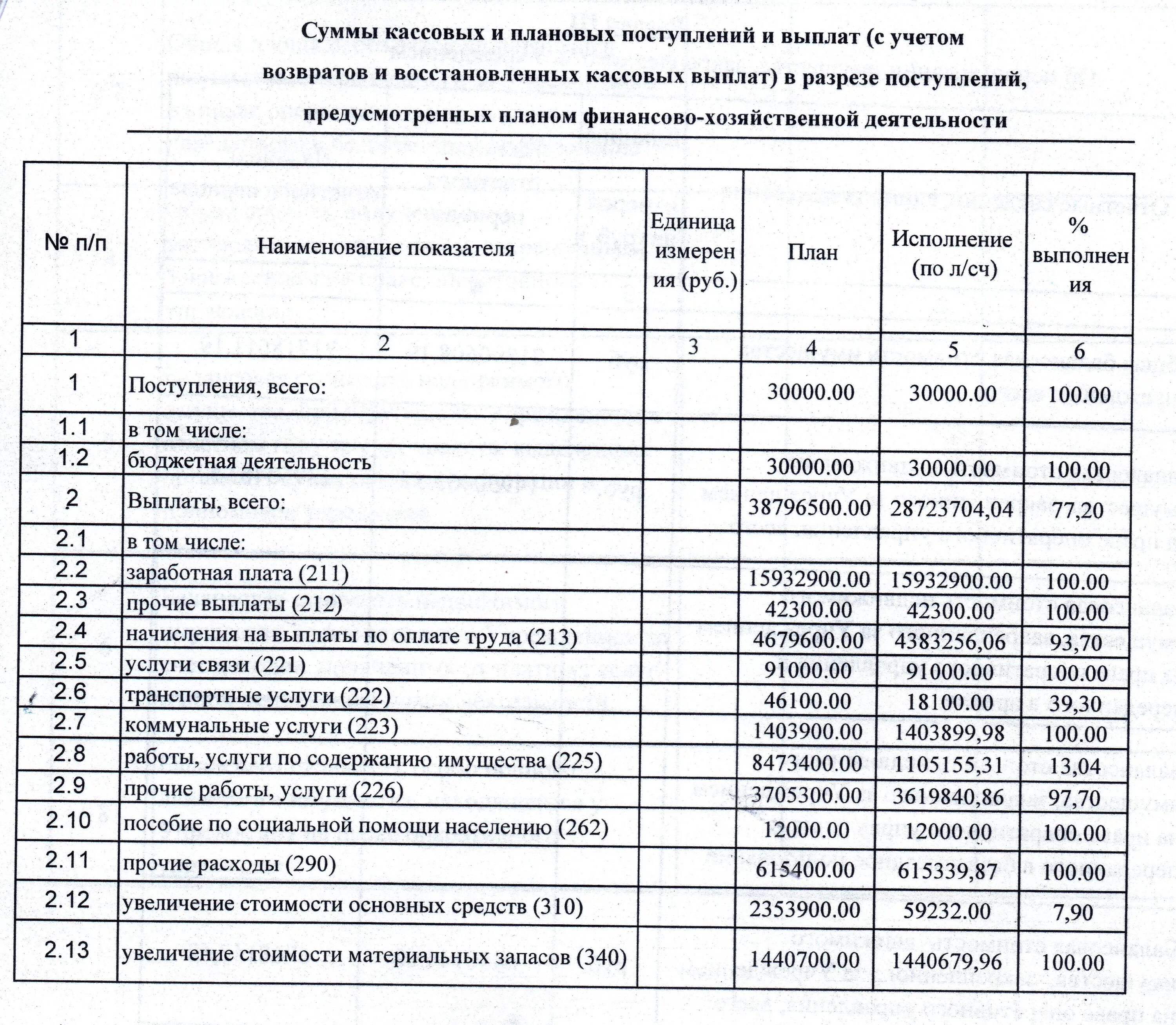 Суммы кассовых и плановых поступлений и выплат (с учетом возвратов и восстановленных кассовых выплат) в разрезе поступлений, предусмотренных планом финансово-хозяйственной деятельности

| № п/п | Наименование показателя | Единица измерения (руб.) | План | Исполнение (по л/сч) | % выполнения |
|---|---|---|---|---|---|
| 1 | 2 | 3 | 4 | 5 | 6 |
| 1 | Поступления, всего: | | 30000.00 | 30000.00 | 100.00 |
| 1.1 | в том числе: | | | | |
| 1.2 | бюджетная деятельность | | 30000.00 | 30000.00 | 100.00 |
| 2 | Выплаты, всего: | | 38796500.00 | 28723704,04 | 77,20 |
| 2.1 | в том числе: | | | | |
| 2.2 | заработная плата (211) | | 15932900.00 | 15932900.00 | 100.00 |
| 2.3 | прочие выплаты (212) | | 42300.00 | 42300.00 | 100.00 |
| 2.4 | начисления на выплаты по оплате труда (213) | | 4679600.00 | 4383256,06 | 93,70 |
| 2.5 | услуги связи (221) | | 91000.00 | 91000.00 | 100.00 |
| 2.6 | транспортные услуги (222) | | 46100.00 | 18100.00 | 39,30 |
| 2.7 | коммунальные услуги (223) | | 1403900.00 | 1403899,98 | 100.00 |
| 2.8 | работы, услуги по содержанию имущества (225) | | 8473400.00 | 1105155,31 | 13,04 |
| 2.9 | прочие работы, услуги (226) | | 3705300.00 | 3619840,86 | 97,70 |
| 2.10 | пособие по социальной помощи населению (262) | | 12000.00 | 12000.00 | 100.00 |
| 2.11 | прочие расходы (290) | | 615400.00 | 615339,87 | 100.00 |
| 2.12 | увеличение стоимости основных средств (310) | | 2353900.00 | 59232.00 | 7,90 |
| 2.13 | увеличение стоимости материальных запасов (340) | | 1440700.00 | 1440679,96 | 100.00 |